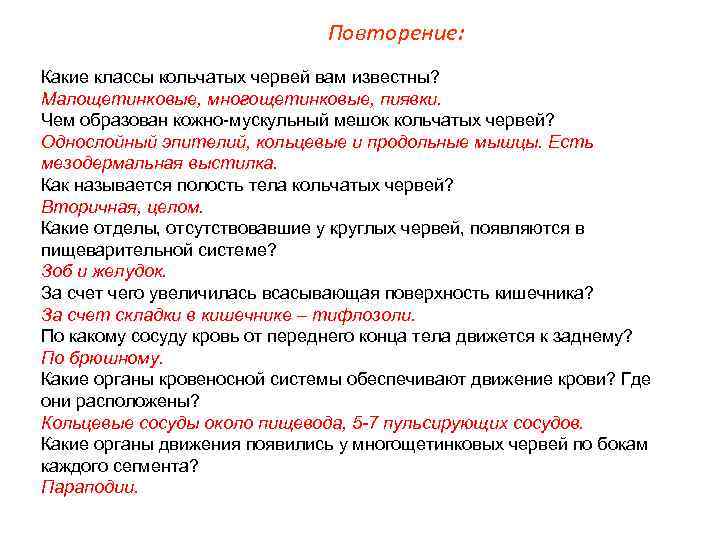 Повторение:

Какие классы кольчатых червей вам известны?
Малощетинковые, многощетинковые, пиявки.
Чем образован кожно-мускульный мешок кольчатых червей?
Однослойный эпителий, кольцевые и продольные мышцы. Есть мезодермальная выстилка.
Как называется полость тела кольчатых червей?
Вторичная, целом.
Какие отделы, отсутствовавшие у круглых червей, появляются в пищеварительной системе?
Зоб и желудок.
За счет чего увеличилась всасывающая поверхность кишечника?
За счет складки в кишечнике – тифлозоли.
По какому сосуду кровь от переднего конца тела движется к заднему?
По брюшному.
Какие органы кровеносной системы обеспечивают движение крови? Где они расположены?
Кольцевые сосуды около пищевода, 5-7 пульсирующих сосудов.
Какие органы движения появились у многощетинковых червей по бокам каждого сегмента?
Параподии.